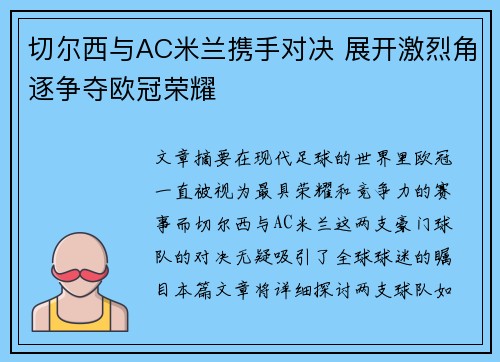 切尔西与AC米兰携手对决 展开激烈角逐争夺欧冠荣耀

文章摘要在现代足球的世界里欧冠一直被视为最具荣耀和竞争力的赛事而切尔西与AC米兰这两支豪门球队的对决无疑吸引了全球球迷的瞩目本篇文章将详细探讨两支球队如